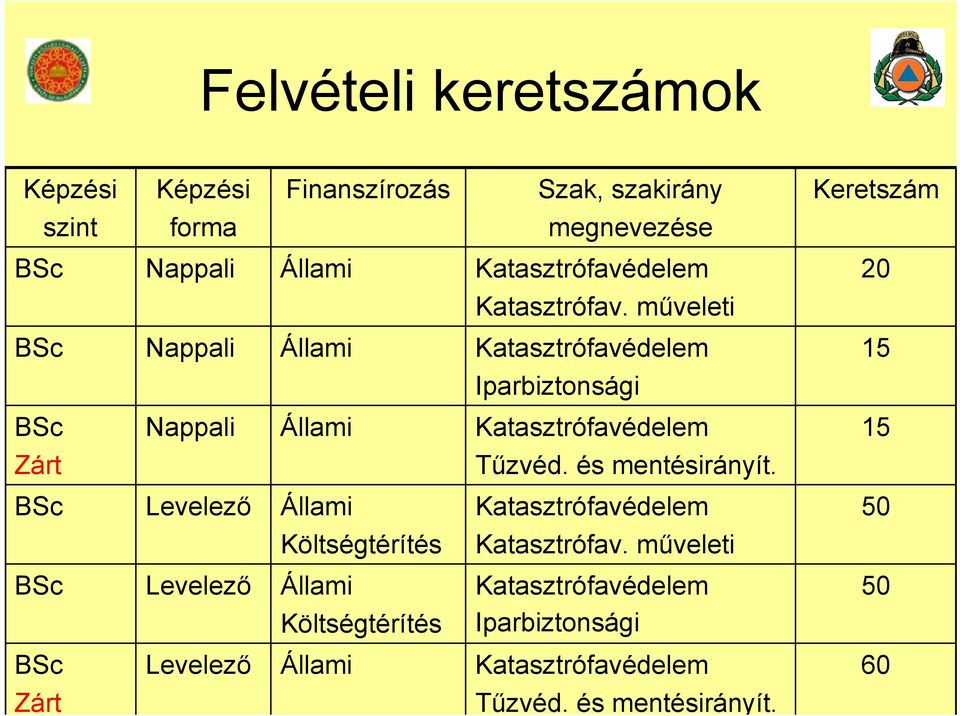 Felvételi keretszámok

| Képzési szint | Képzési forma | Finanszírozás | Szak, szakirány megnevezése | Keretszám |
|---|---|---|---|---|
| BSc | Nappali | Állami | Katasztrófavédelem Katasztrófav. műveleti | 20 |
| BSc | Nappali | Állami | Katasztrófavédelem Iparbiztonsági | 15 |
| BSc Zárt | Nappali | Állami | Katasztrófavédelem Tűzvéd. és mentésirányít. | 15 |
| BSc | Levelező | Állami Költségtérítés | Katasztrófavédelem Katasztrófav. műveleti | 50 |
| BSc | Levelező | Állami Költségtérítés | Katasztrófavédelem Iparbiztonsági | 50 |
| BSc Zárt | Levelező | Állami | Katasztrófavédelem Tűzvéd. és mentésirányít. | 60 |